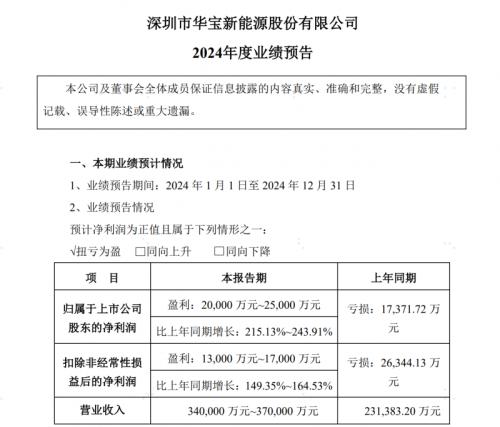 深圳市华宝新能源股份有限公司

2024年度业绩预告

本公司及董事会全体成员保证信息披露的内容真实、准确和完整，没有虚假记载、误导性陈述或重大遗漏。

一、本期业绩预计情况

1、业绩预告期间：2024 年 1 月 1 日至 2024 年 12 月 31 日

2、业绩预告情况

预计净利润为正值且属于下列情形之一：

√扭亏为盈 □同向上升 □同向下降

| 项　目 | 本报告期 | 上年同期 |
|---|---|---|
| 归属于上市公司股东的净利润 | 盈利：20,000 万元~25,000 万元 | 亏损：17,371.72 万元 |
| | 比上年同期增长：215.13%~243.91% | |
| 扣除非经常性损益后的净利润 | 盈利：13,000 万元~17,000 万元 | 亏损：26,344.13 万元 |
| | 比上年同期增长：149.35%~164.53% | |
| 营业收入 | 340,000 万元~370,000 万元 | 231,383.20 万元 |